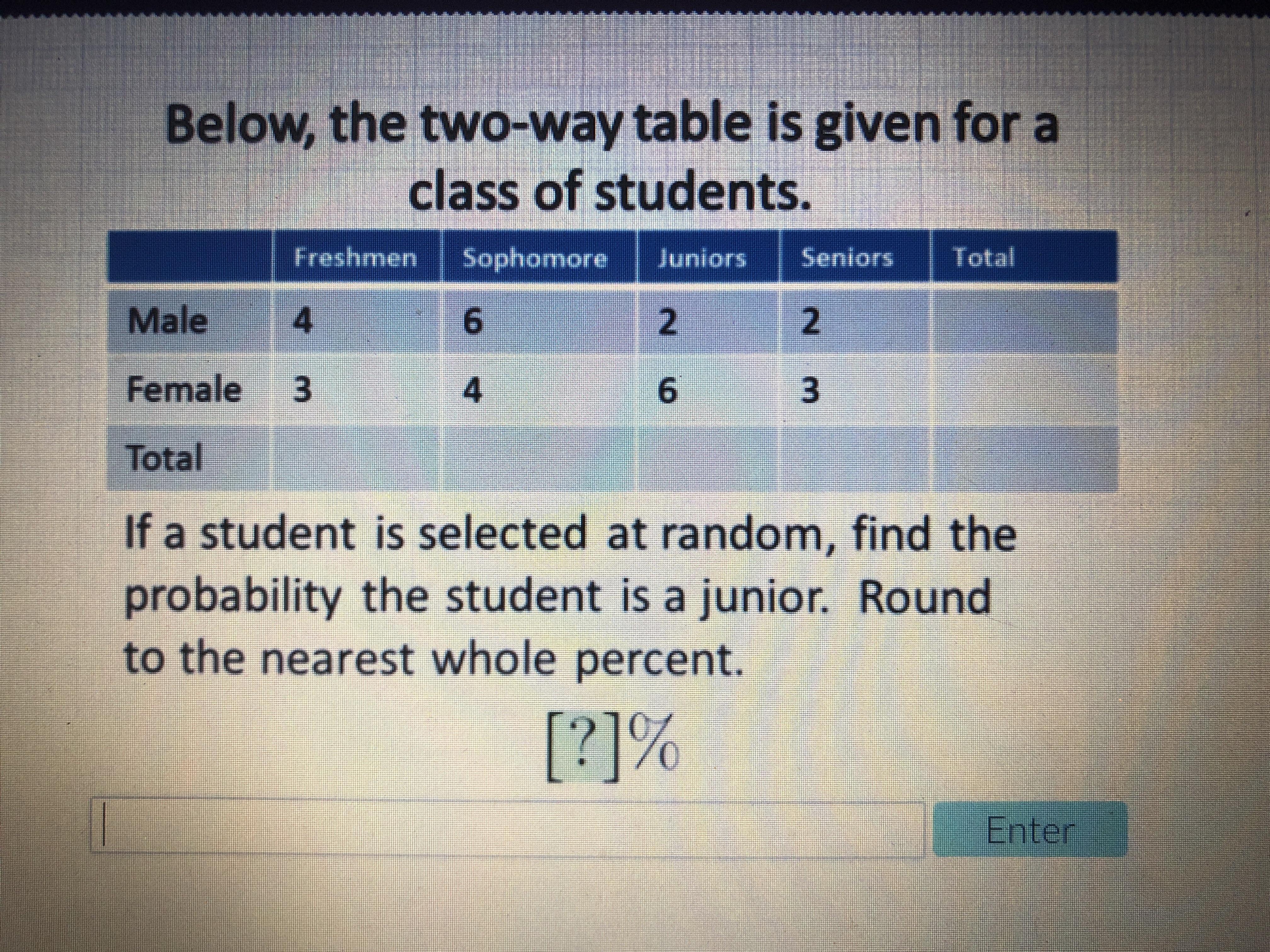 Below, the two-way table is given for a class of students.

|  | Freshmen | Sophomore | Juniors | Seniors | Total |
|---|---|---|---|---|---|
| Male | 4 | 6 | 2 | 2 |  |
| Female | 3 | 4 | 6 | 3 |  |
| Total |  |  |  |  |  |

If a student is selected at random, find the probability the student is a junior. Round to the nearest whole percent.

[?]%

Enter